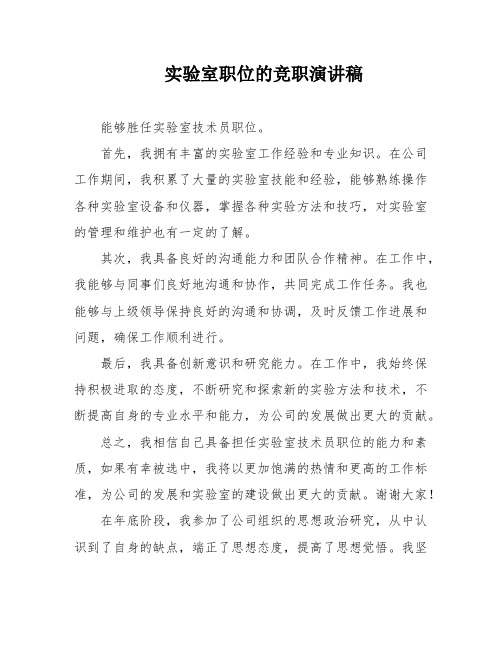 实验室职位的竞职演讲稿

能够胜任实验室技术员职位。

首先，我拥有丰富的实验室工作经验和专业知识。在公司工作期间，我积累了大量的实验室技能和经验，能够熟练操作各种实验室设备和仪器，掌握各种实验方法和技巧，对实验室的管理和维护也有一定的了解。

其次，我具备良好的沟通能力和团队合作精神。在工作中，我能够与同事们良好地沟通和协作，共同完成工作任务。我也能够与上级领导保持良好的沟通和协调，及时反馈工作进展和问题，确保工作顺利进行。

最后，我具备创新意识和研究能力。在工作中，我始终保持积极进取的态度，不断研究和探索新的实验方法和技术，不断提高自身的专业水平和能力，为公司的发展做出更大的贡献。

总之，我相信自己具备担任实验室技术员职位的能力和素质，如果有幸被选中，我将以更加饱满的热情和更高的工作标准，为公司的发展和实验室的建设做出更大的贡献。谢谢大家！

在年底阶段，我参加了公司组织的思想政治研究，从中认识到了自身的缺点，端正了思想态度，提高了思想觉悟。我坚